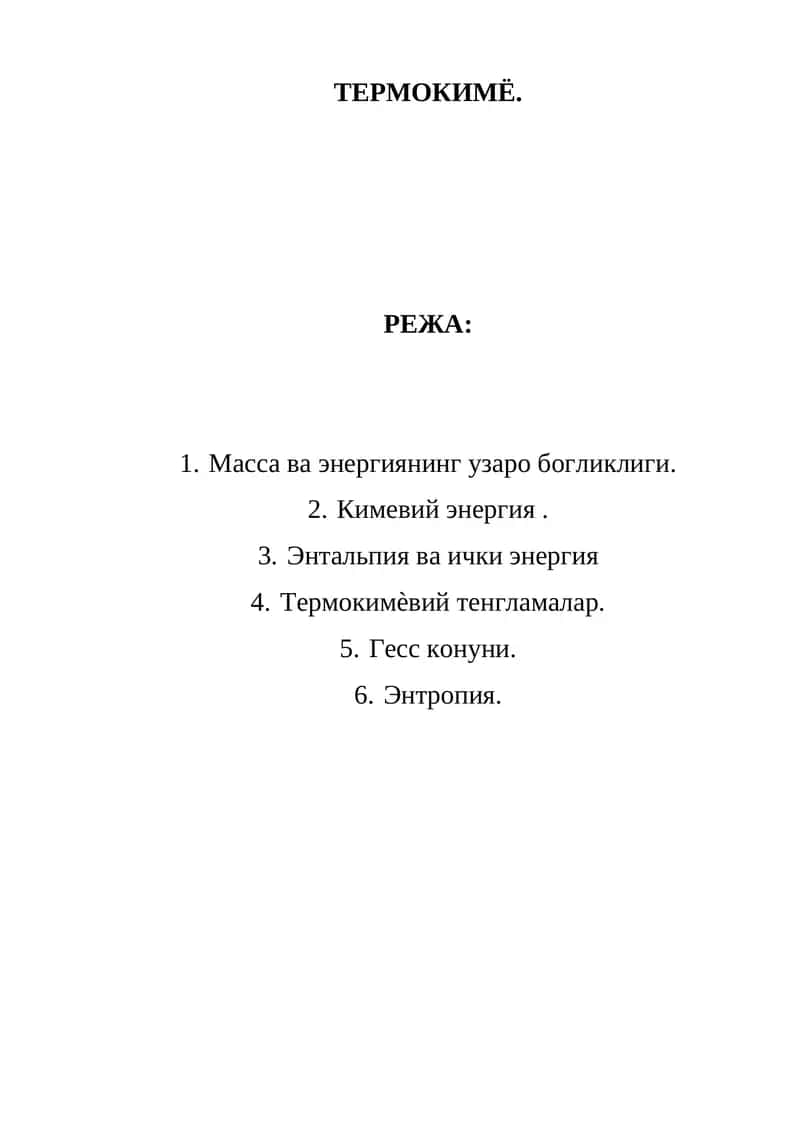 ТЕРМОКИМЁ.

РЕЖА:

1. Масса ва энергиянинг узаро богликлиги.
2. Кимевий энергия .
3. Энтальпия ва ички энергия
4. Термокимѐвий тенгламалар.
5. Гесс конуни.
6. Энтропия.